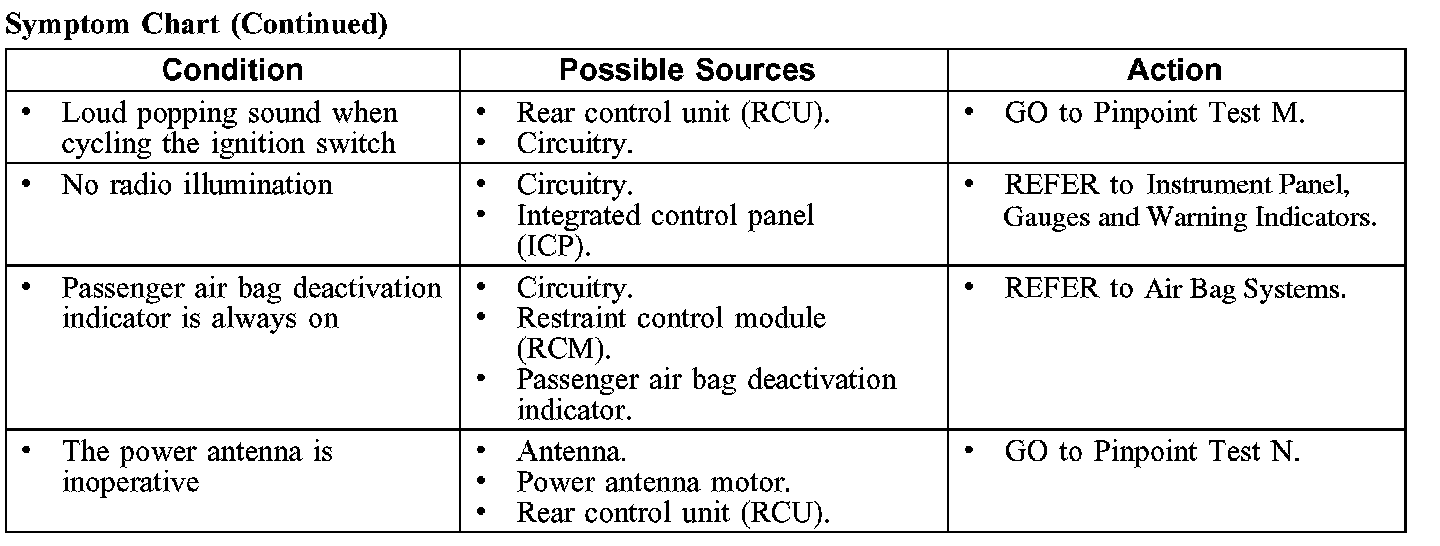 Symptom Chart (Continued)

| Condition | Possible Sources | Action |
|---|---|---|
| • Loud popping sound when cycling the ignition switch | • Rear control unit (RCU). • Circuitry. | • GO to Pinpoint Test M. |
| • No radio illumination | • Circuitry. • Integrated control panel (ICP). | • REFER to Instrument Panel, Gauges and Warning Indicators. |
| • Passenger air bag deactivation indicator is always on | • Circuitry. • Restraint control module (RCM). • Passenger air bag deactivation indicator. | • REFER to Air Bag Systems. |
| • The power antenna is inoperative | • Antenna. • Power antenna motor. • Rear control unit (RCU). | • GO to Pinpoint Test N. |